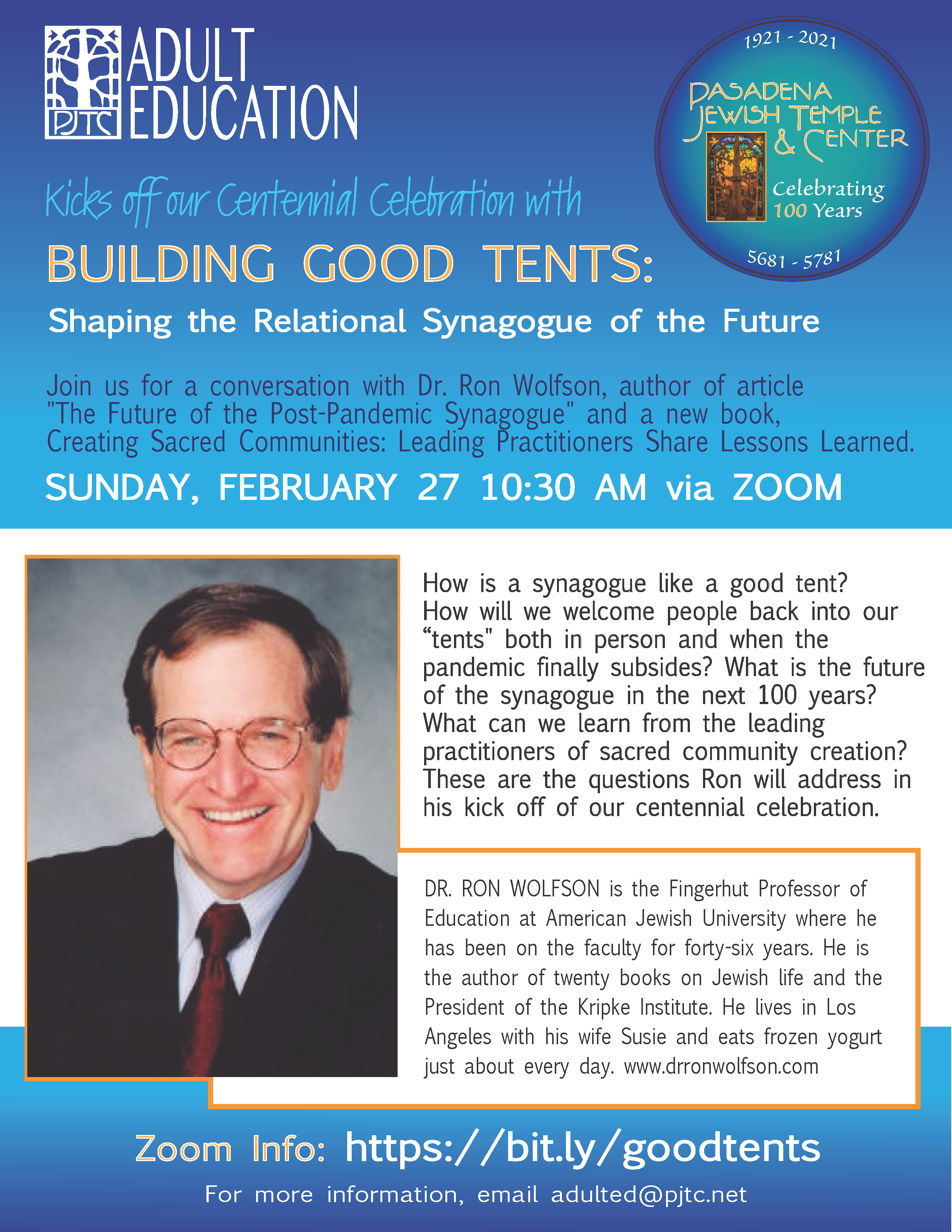 PJTC ADULT EDUCATION

1921 - 2021
PASADENA JEWISH TEMPLE & CENTER
Celebrating 100 Years
5681 - 5781

Kicks off our Centennial Celebration with

BUILDING GOOD TENTS:

Shaping the Relational Synagogue of the Future

Join us for a conversation with Dr. Ron Wolfson, author of article "The Future of the Post-Pandemic Synagogue" and a new book, Creating Sacred Communities: Leading Practitioners Share Lessons Learned.

SUNDAY, FEBRUARY 27 10:30 AM via ZOOM

How is a synagogue like a good tent? How will we welcome people back into our “tents" both in person and when the pandemic finally subsides? What is the future of the synagogue in the next 100 years? What can we learn from the leading practitioners of sacred community creation? These are the questions Ron will address in his kick off of our centennial celebration.

DR. RON WOLFSON is the Fingerhut Professor of Education at American Jewish University where he has been on the faculty for forty-six years. He is the author of twenty books on Jewish life and the President of the Kripke Institute. He lives in Los Angeles with his wife Susie and eats frozen yogurt just about every day. www.drronwolfson.com

Zoom Info: https://bit.ly/goodtents

For more information, email adulted@pjtc.net